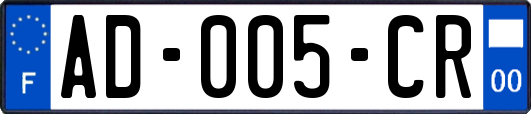 F
AD-005-CR
00